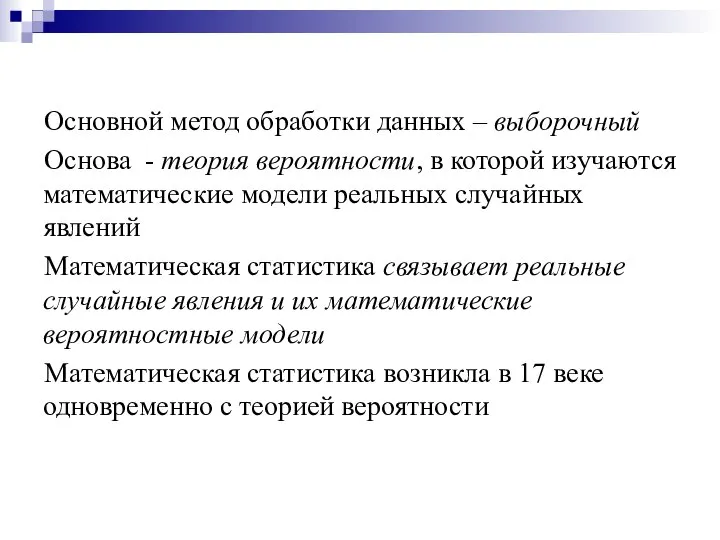 Основной метод обработки данных – выборочный

Основа - теория вероятности, в которой изучаются математические модели реальных случайных явлений

Математическая статистика связывает реальные случайные явления и их математические вероятностные модели

Математическая статистика возникла в 17 веке одновременно с теорией вероятности